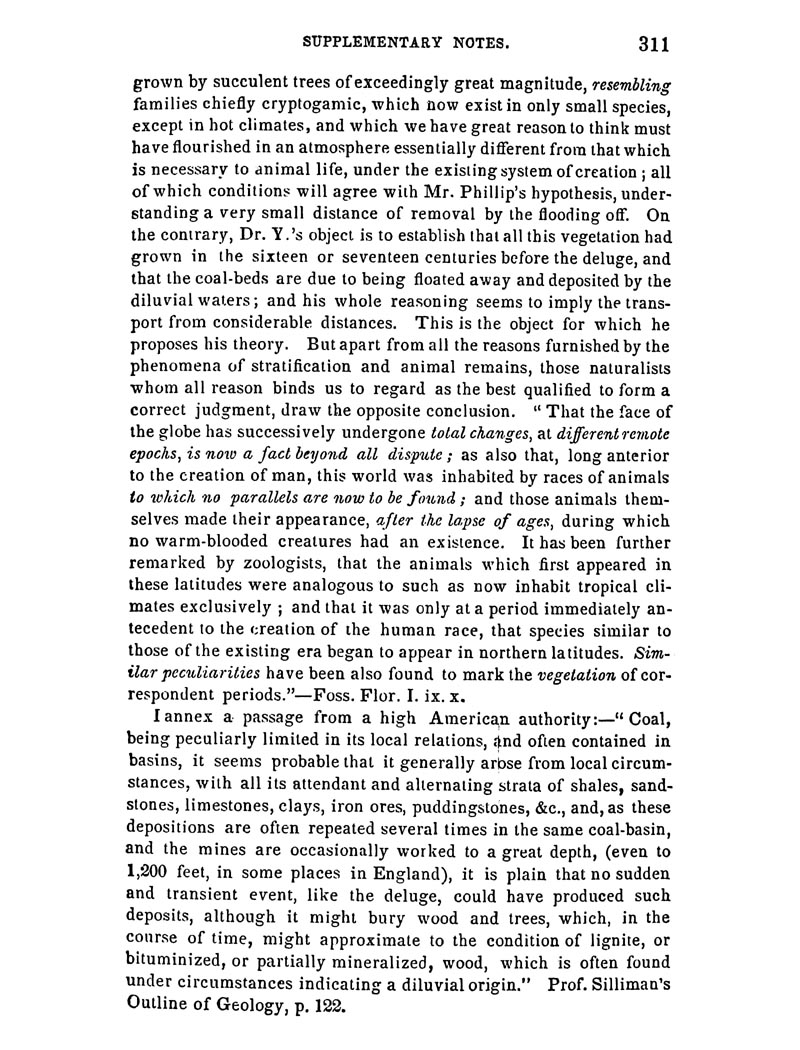 SUPPLEMENTARY NOTES. 311

grown by succulent trees of exceedingly great magnitude, resembling families chiefly cryptogamic, which now exist in only small species, except in hot climates, and which we have great reason to think must have flourished in an atmosphere essentially different from that which is necessary to animal life, under the existing system of creation; all of which conditions will agree with Mr. Phillip's hypothesis, understanding a very small distance of removal by the flooding off. On the contrary, Dr. Y.'s object is to establish that all this vegetation had grown in the sixteen or seventeen centuries before the deluge, and that the coal-beds are due to being floated away and deposited by the diluvial waters; and his whole reasoning seems to imply the transport from considerable distances. This is the object for which he proposes his theory. But apart from all the reasons furnished by the phenomena of stratification and animal remains, those naturalists whom all reason binds us to regard as the best qualified to form a correct judgment, draw the opposite conclusion. "That the face of the globe has successively undergone total changes, at different remote epochs, is now a fact beyond all dispute; as also that, long anterior to the creation of man, this world was inhabited by races of animals to which no parallels are now to be found; and those animals themselves made their appearance, after the lapse of ages, during which no warm-blooded creatures had an existence. It has been further remarked by zoologists, that the animals which first appeared in these latitudes were analogous to such as now inhabit tropical climates exclusively; and that it was only at a period immediately antecedent to the creation of the human race, that species similar to those of the existing era began to appear in northern latitudes. Similar peculiarities have been also found to mark the vegetation of correspondent periods."—Foss. Flor. I. ix. x.

I annex a passage from a high American authority:—"Coal, being peculiarly limited in its local relations, and often contained in basins, it seems probable that it generally arose from local circumstances, with all its attendant and alternating strata of shales, sandstones, limestones, clays, iron ores, puddingstones, &c., and, as these depositions are often repeated several times in the same coal-basin, and the mines are occasionally worked to a great depth, (even to 1,200 feet, in some places in England), it is plain that no sudden and transient event, like the deluge, could have produced such deposits, although it might bury wood and trees, which, in the course of time, might approximate to the condition of lignite, or bituminized, or partially mineralized, wood, which is often found under circumstances indicating a diluvial origin." Prof. Silliman's Outline of Geology, p. 122.